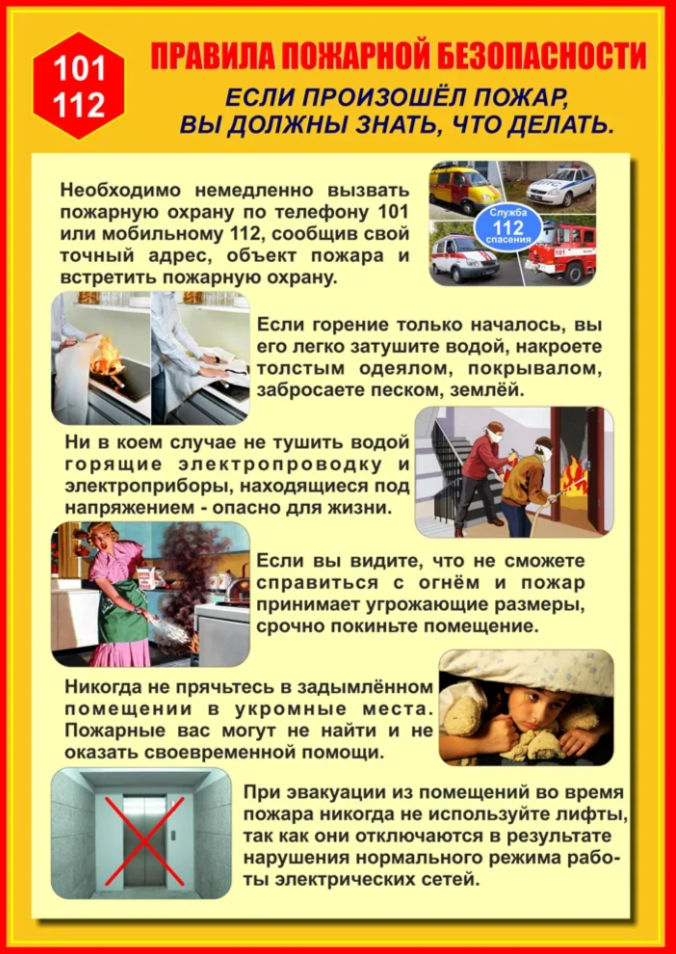 101
112

ПРАВИЛА ПОЖАРНОЙ БЕЗОПАСНОСТИ

ЕСЛИ ПРОИЗОШЁЛ ПОЖАР, ВЫ ДОЛЖНЫ ЗНАТЬ, ЧТО ДЕЛАТЬ.

Необходимо немедленно вызвать пожарную охрану по телефону 101 или мобильному 112, сообщив свой точный адрес, объект пожара и встретить пожарную охрану.

Служба
112
спасения

Если горение только началось, вы его легко затушите водой, накроете толстым одеялом, покрывалом, забросаете песком, землёй.

Ни в коем случае не тушить водой горящие электропроводку и электроприборы, находящиеся под напряжением - опасно для жизни.

Если вы видите, что не сможете справиться с огнём и пожар принимает угрожающие размеры, срочно покиньте помещение.

Никогда не прячьтесь в задымлённом помещении в укромные места. Пожарные вас могут не найти и не оказать своевременной помощи.

При эвакуации из помещений во время пожара никогда не используйте лифты, так как они отключаются в результате нарушения нормального режима работы электрических сетей.